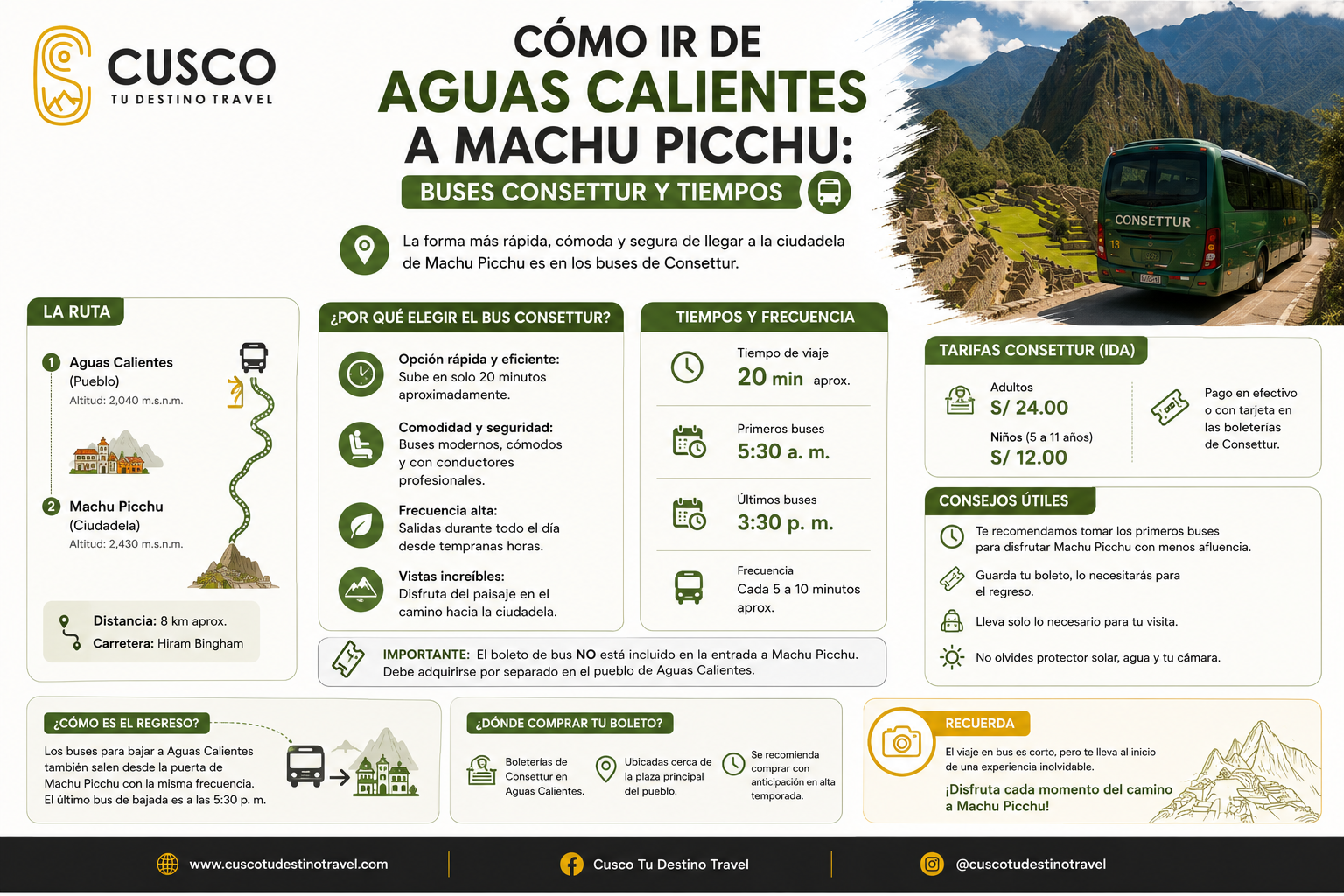 CUSCO
TU DESTINO TRAVEL

CÓMO IR DE
AGUAS CALIENTES
A MACHU PICCHU:
BUSES CONSETTUR Y TIEMPOS

La forma más rápida, cómoda y segura de llegar a la ciudadela de Machu Picchu es en los buses de Consettur.

CONSETTUR
13

LA RUTA

1 Aguas Calientes (Pueblo)
Altitud: 2,040 m.s.n.m.

2 Machu Picchu (Ciudadela)
Altitud: 2,430 m.s.n.m.

Distancia: 8 km aprox.
Carretera: Hiram Bingham

¿POR QUÉ ELEGIR EL BUS CONSETTUR?

Opción rápida y eficiente:
Sube en solo 20 minutos aproximadamente.

Comodidad y seguridad:
Buses modernos, cómodos y con conductores profesionales.

Frecuencia alta:
Salidas durante todo el día desde tempranas horas.

Vistas increíbles:
Disfruta del paisaje en el camino hacia la ciudadela.

TIEMPOS Y FRECUENCIA

Tiempo de viaje
20 min aprox.

Primeros buses
5:30 a. m.

Últimos buses
3:30 p. m.

Frecuencia
Cada 5 a 10 minutos aprox.

IMPORTANTE: El boleto de bus NO está incluido en la entrada a Machu Picchu. Debe adquirirse por separado en el pueblo de Aguas Calientes.

TARIFAS CONSETTUR (IDA)

Adultos
S/ 24.00

Niños (5 a 11 años)
S/ 12.00

Pago en efectivo o con tarjeta en las boleterías de Consettur.

CONSEJOS ÚTILES

Te recomendamos tomar los primeros buses para disfrutar Machu Picchu con menos afluencia.

Guarda tu boleto, lo necesitarás para el regreso.

Lleva solo lo necesario para tu visita.

No olvides protector solar, agua y tu cámara.

¿CÓMO ES EL REGRESO?
Los buses para bajar a Aguas Calientes también salen desde la puerta de Machu Picchu con la misma frecuencia. El último bus de bajada es a las 5:30 p. m.

¿DÓNDE COMPRAR TU BOLETO?
Boleterías de Consettur en Aguas Calientes.
Ubicadas cerca de la plaza principal del pueblo.
Se recomienda comprar con anticipación en alta temporada.

RECUERDA
El viaje en bus es corto, pero te lleva al inicio de una experiencia inolvidable.
¡Disfruta cada momento del camino a Machu Picchu!

www.cuscotudestinotravel.com
Cusco Tu Destino Travel
@cuscotudestinotravel